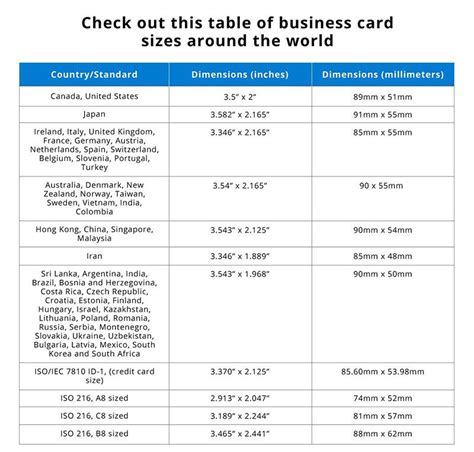 Check out this table of business card sizes around the world

| Country/Standard | Dimensions (inches) | Dimensions (millimeters) |
|---|---|---|
| Canada, United States | 3.5" x 2" | 89mm x 51mm |
| Japan | 3.582" x 2.165" | 91mm x 55mm |
| Ireland, Italy, United Kingdom, France, Germany, Austria, Netherlands, Spain, Switzerland, Belgium, Slovenia, Portugal, Turkey | 3.346" x 2.165" | 85mm x 55mm |
| Australia, Denmark, New Zealand, Norway, Taiwan, Sweden, Vietnam, India, Colombia | 3.54" x 2.165" | 90 x 55mm |
| Hong Kong, China, Singapore, Malaysia | 3.543" x 2.125" | 90mm x 54mm |
| Iran | 3.346" x 1.889" | 85mm x 48mm |
| Sri Lanka, Argentina, India, Brazil, Bosnia and Herzegovina, Costa Rica, Czech Republic, Croatia, Estonia, Finland, Hungary, Israel, Kazakhstan, Lithuania, Poland, Romania, Russia, Serbia, Montenegro, Slovakia, Ukraine, Uzbekistan, Bulgaria, Latvia, Mexico, South Korea and South Africa | 3.543" x 1.968" | 90mm x 50mm |
| ISO/IEC 7810 ID-1, (credit card size) | 3.370" x 2.125" | 85.60mm x 53.98mm |
| ISO 216, A8 sized | 2.913" x 2.047" | 74mm x 52mm |
| ISO 216, C8 sized | 3.189" x 2.244" | 81mm x 57mm |
| ISO 216, B8 sized | 3.465" x 2.441" | 88mm x 62mm |